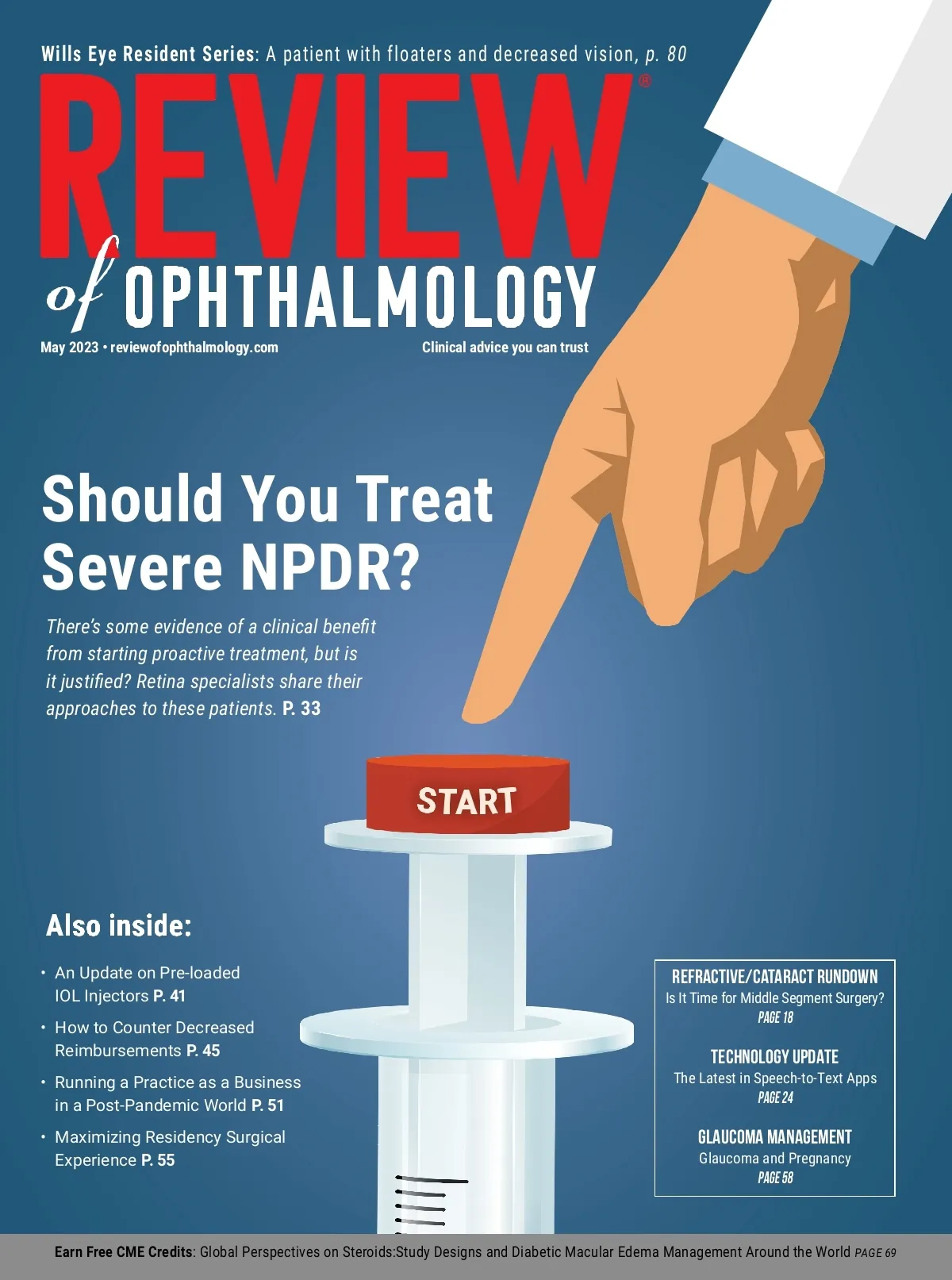 Wills Eye Resident Series: A patient with floaters and decreased vision, p. 80

REVIEW®
of OPHTHALMOLOGY

May 2023 • reviewofophthalmology.com

Clinical advice you can trust

Should You Treat Severe NPDR?

There's some evidence of a clinical benefit from starting proactive treatment, but is it justified? Retina specialists share their approaches to these patients. P. 33

START

Also inside:

• An Update on Pre-loaded IOL Injectors P. 41

• How to Counter Decreased Reimbursements P. 45

• Running a Practice as a Business in a Post-Pandemic World P. 51

• Maximizing Residency Surgical Experience P. 55

REFRACTIVE/CATARACT RUNDOWN
Is It Time for Middle Segment Surgery?
PAGE 18

TECHNOLOGY UPDATE
The Latest in Speech-to-Text Apps
PAGE 24

GLAUCOMA MANAGEMENT
Glaucoma and Pregnancy
PAGE 58

Earn Free CME Credits: Global Perspectives on Steroids:Study Designs and Diabetic Macular Edema Management Around the World PAGE 69